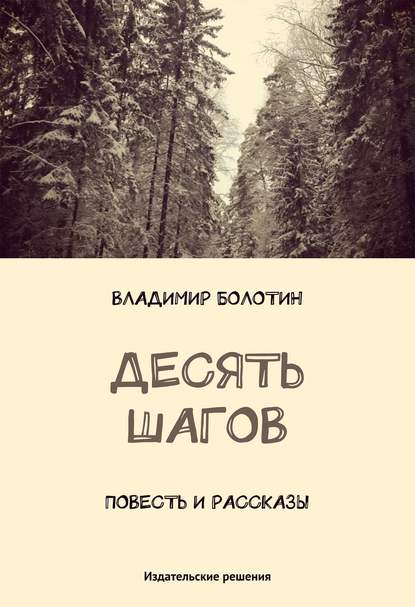 ВЛАДИМИР БОЛОТИН

ДЕСЯТЬ ШАГОВ

ПОВЕСТЬ И РАССКАЗЫ

Издательские решения